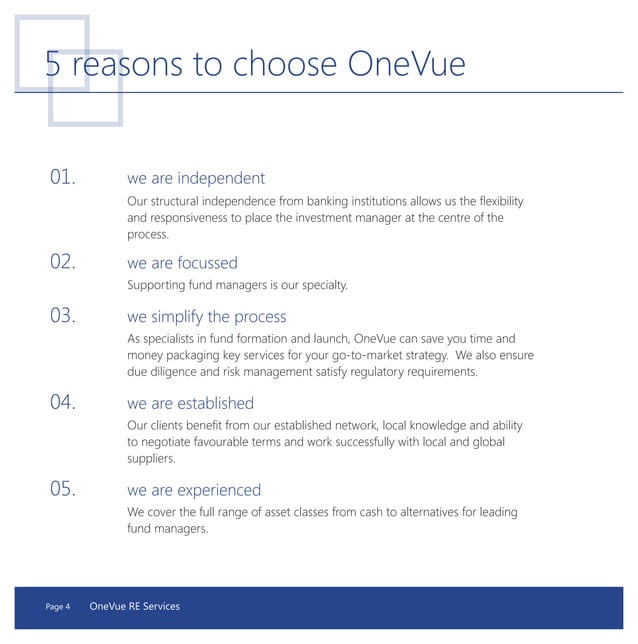 5 reasons to choose OneVue

01. we are independent

Our structural independence from banking institutions allows us the flexibility and responsiveness to place the investment manager at the centre of the process.

02. we are focussed

Supporting fund managers is our specialty.

03. we simplify the process

As specialists in fund formation and launch, OneVue can save you time and money packaging key services for your go-to-market strategy. We also ensure due diligence and risk management satisfy regulatory requirements.

04. we are established

Our clients benefit from our established network, local knowledge and ability to negotiate favourable terms and work successfully with local and global suppliers.

05. we are experienced

We cover the full range of asset classes from cash to alternatives for leading fund managers.

Page 4 OneVue RE Services